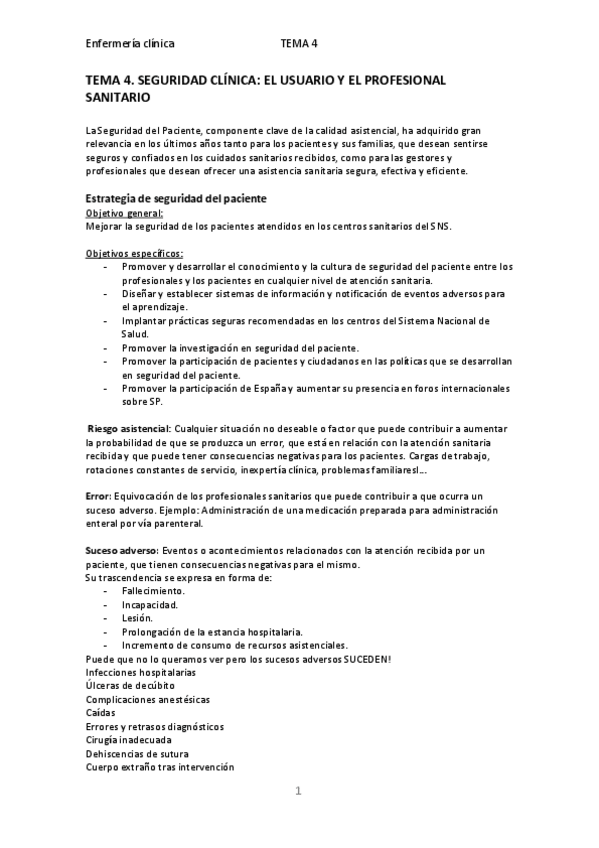 Enfermería clínica TEMA 4

TEMA 4. SEGURIDAD CLÍNICA: EL USUARIO Y EL PROFESIONAL SANITARIO

La Seguridad del Paciente, componente clave de la calidad asistencial, ha adquirido gran relevancia en los últimos años tanto para los pacientes y sus familias, que desean sentirse seguros y confiados en los cuidados sanitarios recibidos, como para las gestores y profesionales que desean ofrecer una asistencia sanitaria segura, efectiva y eficiente.

Estrategia de seguridad del paciente
Objetivo general:
Mejorar la seguridad de los pacientes atendidos en los centros sanitarios del SNS.

Objetivos específicos:
- Promover y desarrollar el conocimiento y la cultura de seguridad del paciente entre los profesionales y los pacientes en cualquier nivel de atención sanitaria.
- Diseñar y establecer sistemas de información y notificación de eventos adversos para el aprendizaje.
- Implantar prácticas seguras recomendadas en los centros del Sistema Nacional de Salud.
- Promover la investigación en seguridad del paciente.
- Promover la participación de pacientes y ciudadanos en las políticas que se desarrollan en seguridad del paciente.
- Promover la participación de España y aumentar su presencia en foros internacionales sobre SP.

Riesgo asistencial: Cualquier situación no deseable o factor que puede contribuir a aumentar la probabilidad de que se produzca un error, que está en relación con la atención sanitaria recibida y que puede tener consecuencias negativas para los pacientes. Cargas de trabajo, rotaciones constantes de servicio, inexpertía clínica, problemas familiaresl...

Error: Equivocación de los profesionales sanitarios que puede contribuir a que ocurra un suceso adverso. Ejemplo: Administración de una medicación preparada para administración enteral por vía parenteral.

Suceso adverso: Eventos o acontecimientos relacionados con la atención recibida por un paciente, que tienen consecuencias negativas para el mismo.
Su trascendencia se expresa en forma de:
- Fallecimiento.
- Incapacidad.
- Lesión.
- Prolongación de la estancia hospitalaria.
- Incremento de consumo de recursos asistenciales.
Puede que no lo queramos ver pero los sucesos adversos SUCEDEN!
Infecciones hospitalarias
Úlceras de decúbito
Complicaciones anestésicas
Caídas
Errores y retrasos diagnósticos
Cirugía inadecuada
Dehiscencias de sutura
Cuerpo extraño tras intervención

1